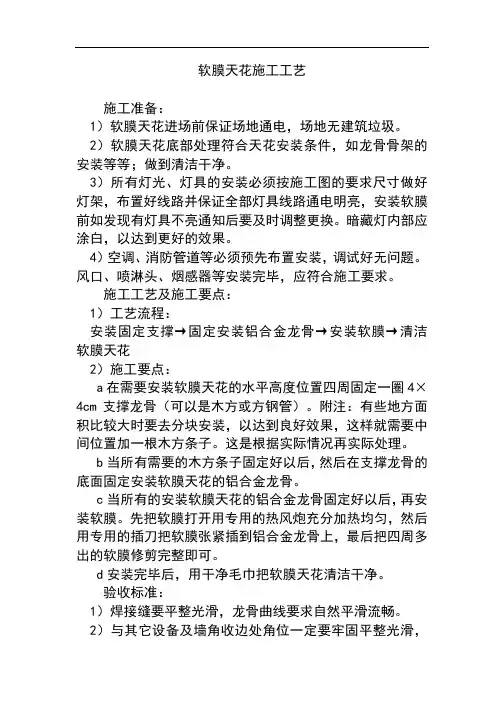 软膜天花施工工艺

施工准备：

1）软膜天花进场前保证场地通电，场地无建筑垃圾。

2）软膜天花底部处理符合天花安装条件，如龙骨骨架的安装等等；做到清洁干净。

3）所有灯光、灯具的安装必须按施工图的要求尺寸做好灯架，布置好线路并保证全部灯具线路通电明亮，安装软膜前如发现有灯具不亮通知后要及时调整更换。暗藏灯内部应涂白，以达到更好的效果。

4）空调、消防管道等必须预先布置安装，调试好无问题。风口、喷淋头、烟感器等安装完毕，应符合施工要求。

施工工艺及施工要点：

1）工艺流程：

安装固定支撑→固定安装铝合金龙骨→安装软膜→清洁软膜天花

2）施工要点：

a 在需要安装软膜天花的水平高度位置四周固定一圈 4×4cm 支撑龙骨（可以是木方或方钢管）。附注：有些地方面积比较大时要去分块安装，以达到良好效果，这样就需要中间位置加一根木方条子。这是根据实际情况再实际处理。

b 当所有需要的木方条子固定好以后，然后在支撑龙骨的底面固定安装软膜天花的铝合金龙骨。

c 当所有的安装软膜天花的铝合金龙骨固定好以后，再安装软膜。先把软膜打开用专用的热风炮充分加热均匀，然后用专用的插刀把软膜张紧插到铝合金龙骨上，最后把四周多出的软膜修剪完整即可。

d 安装完毕后，用干净毛巾把软膜天花清洁干净。

验收标准：

1）焊接缝要平整光滑，龙骨曲线要求自然平滑流畅。

2）与其它设备及墙角收边处角位一定要牢固平整光滑，